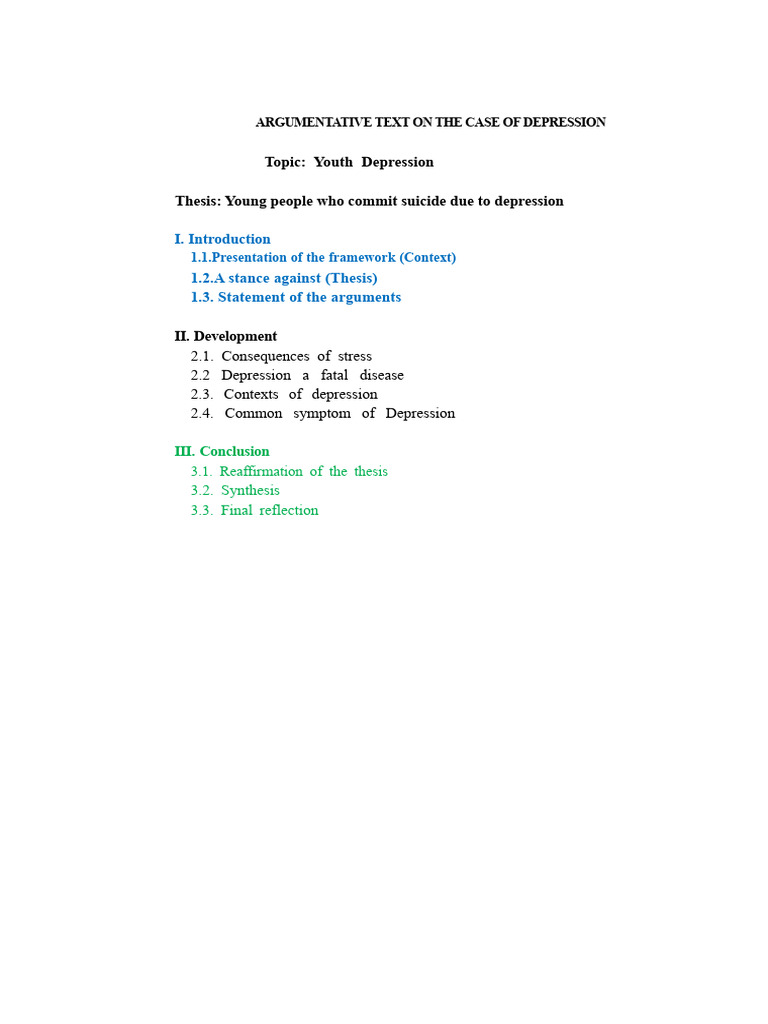 ARGUMENTATIVE TEXT ON THE CASE OF DEPRESSION

Topic: Youth Depression

Thesis: Young people who commit suicide due to depression

I. Introduction
1.1.Presentation of the framework (Context)
1.2.A stance against (Thesis)
1.3. Statement of the arguments

II. Development
2.1. Consequences of stress
2.2 Depression a fatal disease
2.3. Contexts of depression
2.4. Common symptom of Depression

III. Conclusion
3.1. Reaffirmation of the thesis
3.2. Synthesis
3.3. Final reflection